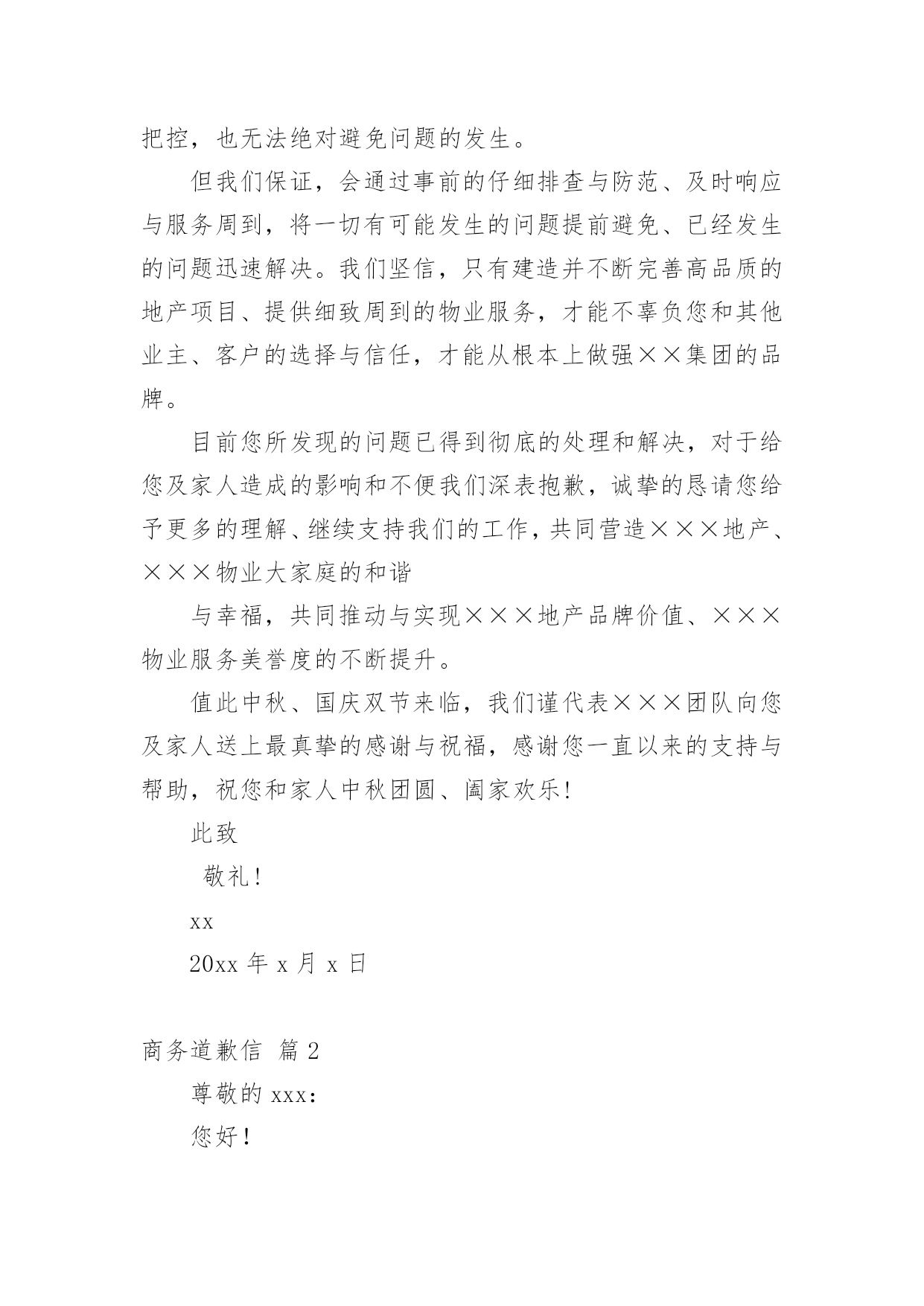 把控，也无法绝对避免问题的发生。

但我们保证，会通过事前的仔细排查与防范、及时响应与服务周到，将一切有可能发生的问题提前避免、已经发生的问题迅速解决。我们坚信，只有建造并不断完善高品质的地产项目、提供细致周到的物业服务，才能不辜负您和其他业主、客户的选择与信任，才能从根本上做强××集团的品牌。

目前您所发现的问题已得到彻底的处理和解决，对于给您及家人造成的影响和不便我们深表抱歉，诚挚的恳请您给予更多的理解、继续支持我们的工作，共同营造×××地产、×××物业大家庭的和谐

与幸福，共同推动与实现×××地产品牌价值、×××物业服务美誉度的不断提升。

值此中秋、国庆双节来临，我们谨代表×××团队向您及家人送上最真挚的感谢与祝福，感谢您一直以来的支持与帮助，祝您和家人中秋团圆、阖家欢乐！

此致

敬礼！

xx

20xx 年 x 月 x 日

商务道歉信 篇 2

尊敬的 xxx：

您好！